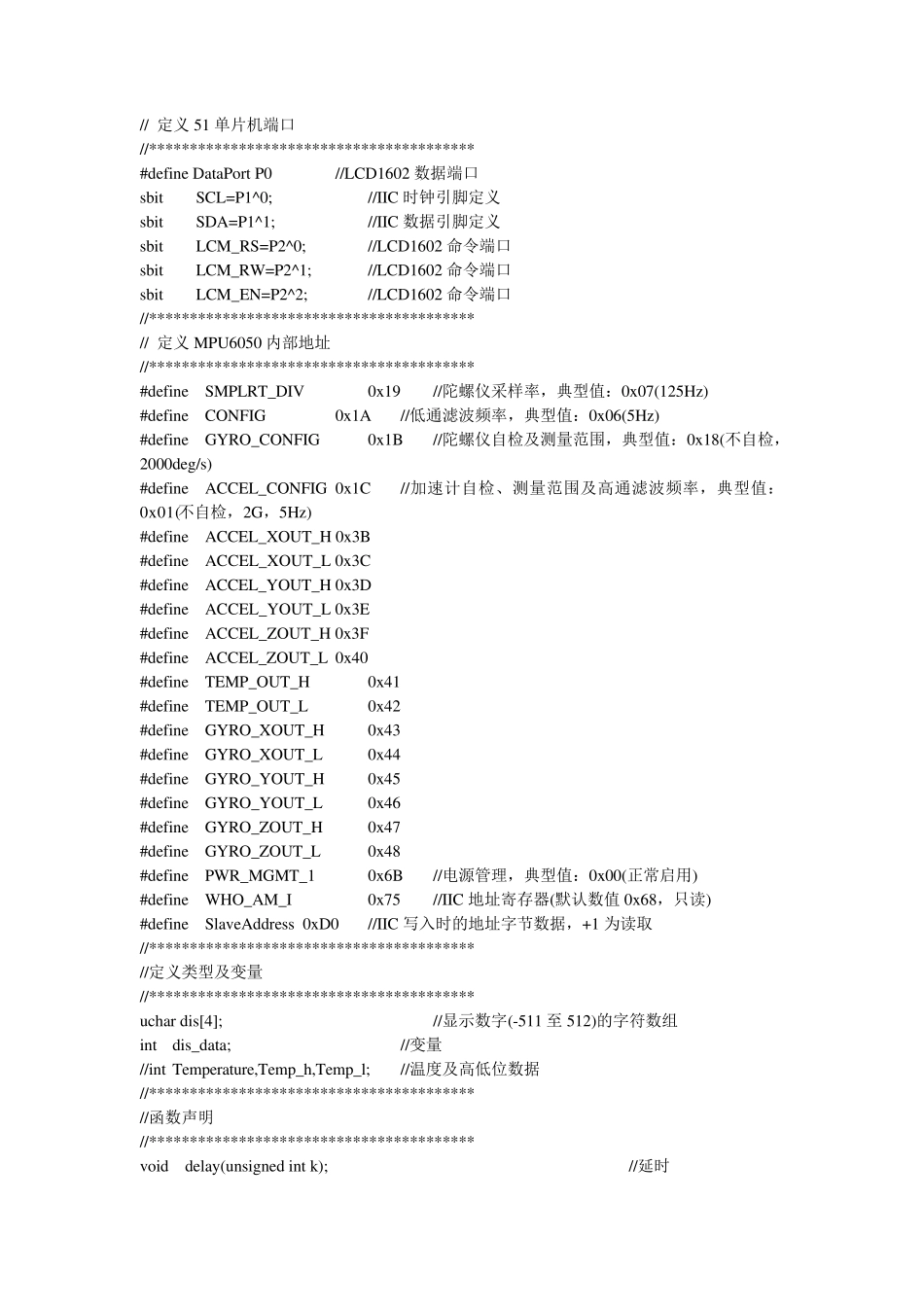 //  定义 51 单片机端口
//****************************************
#define DataPort P0              //LCD1602 数据端口
sbit      SCL=P1^0;                    //IIC 时钟引脚定义
sbit      SDA=P1^1;                    //IIC 数据引脚定义
sbit      LCM_RS=P2^0;              //LCD1602 命令端口
sbit      LCM_RW=P2^1;             //LCD1602 命令端口
sbit      LCM_EN=P2^2;              //LCD1602 命令端口
//****************************************
//  定义 MPU6050 内部地址
//****************************************
#define    SMPLRT_DIV          0x19     //陀螺仪采样率，典型值：0x07(125Hz)
#define    CONFIG              0x1A     //低通滤波频率，典型值：0x06(5Hz)
#define    GYRO_CONFIG         0x1B     //陀螺仪自检及测量范围，典型值：0x18(不自检，2000deg/s)
#define    ACCEL_CONFIG  0x1C     //加速计自检、测量范围及高通滤波频率，典型值：0x01(不自检，2G，5Hz)
#define    ACCEL_XOUT_H 0x3B
#define    ACCEL_XOUT_L 0x3C
#define    ACCEL_YOUT_H 0x3D
#define    ACCEL_YOUT_L 0x3E
#define    ACCEL_ZOUT_H 0x3F
#define    ACCEL_ZOUT_L  0x40
#define    TEMP_OUT_H          0x41
#define    TEMP_OUT_L          0x42
#define    GYRO_XOUT_H         0x43
#define    GYRO_XOUT_L         0x44
#define    GYRO_YOUT_H         0x45
#define    GYRO_YOUT_L         0x46
#define    GYRO_ZOUT_H         0x47
#define    GYRO_ZOUT_L         0x48
#define    PWR_MGMT_1          0x6B     //电源管理，典型值：0x00(正常启用)
#define    WHO_AM_I            0x75     //IIC 地址寄存器(默认数值 0x68，只读)
#define    SlaveAddress  0xD0     //IIC 写入时的地址字节数据，+1 为读取
//****************************************
//定义类型及变量
//****************************************
uchar dis[4];                                   //显示数字(-511 至 512)的字符数组
int    dis_data;                              //变量
//int Temperature,Temp_h,Temp_l;      //温度及高低位数据
//****************************************
//函数声明
//****************************************
void    delay(unsigned int k);                                        //延时